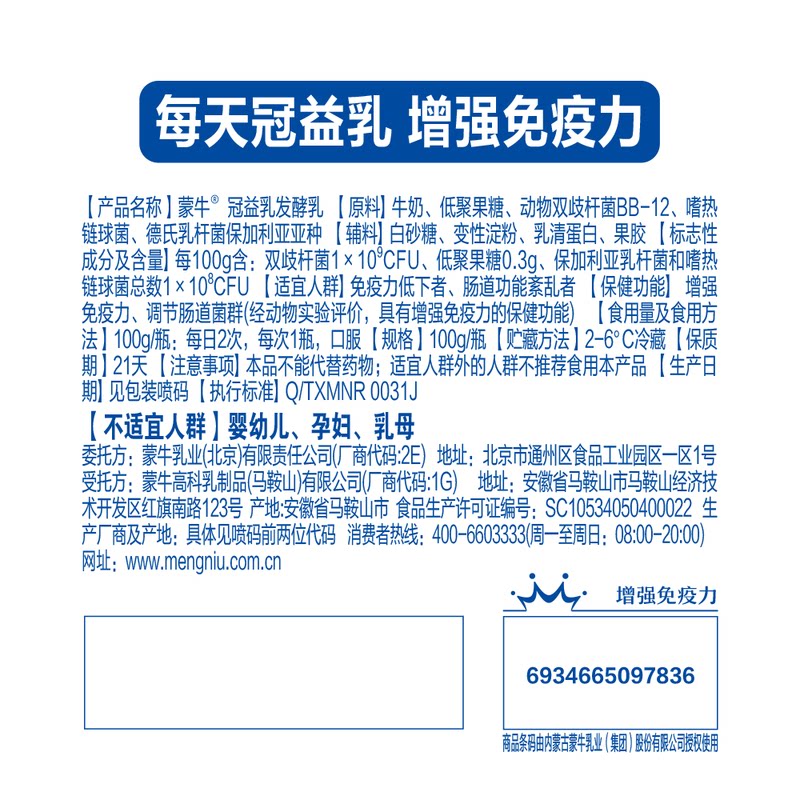 每天冠益乳 增强免疫力

【产品名称】蒙牛® 冠益乳发酵乳 【原料】牛奶、低聚果糖、动物双歧杆菌BB-12、嗜热链球菌、德氏乳杆菌保加利亚亚种 【辅料】白砂糖、变性淀粉、乳清蛋白、果胶 【标志性成分及含量】每100g含：双歧杆菌$1\times10^9$CFU、低聚果糖0.3g、保加利亚乳杆菌和嗜热链球菌总数$1\times10^8$CFU 【适宜人群】免疫力低下者、肠道功能紊乱者 【保健功能】 增强免疫力、调节肠道菌群(经动物实验评价，具有增强免疫力的保健功能) 【食用量及食用方法】100g/瓶：每日2次，每次1瓶，口服 【规格】100g/瓶 【贮藏方法】2-6°C冷藏 【保质期】21天 【注意事项】本品不能代替药物；适宜人群外的人群不推荐食用本产品 【生产日期】见包装喷码 【执行标准】Q/TXMNR 0031J

【不适宜人群】婴幼儿、孕妇、乳母
委托方：蒙牛乳业(北京)有限责任公司(厂商代码:2E) 地址：北京市通州区食品工业园区一区1号
受托方：蒙牛高科乳制品(马鞍山)有限公司(厂商代码:1G) 地址：安徽省马鞍山市马鞍山经济技术开发区红旗南路123号 产地:安徽省马鞍山市 食品生产许可证编号：SC10534050400022 生产厂商及产地：具体见喷码前两位代码 消费者热线：400-6603333(周一至周日：08:00-20:00)
网址：www.mengniu.com.cn

增强免疫力

6934665097836

商品条码由内蒙古蒙牛乳业（集团）股份有限公司授权使用